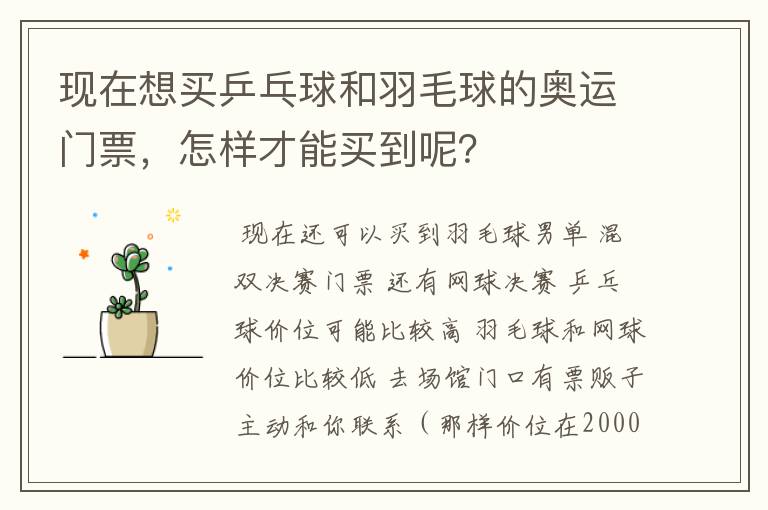 现在想买乒乓球和羽毛球的奥运门票，怎样才能买到呢?

现在还可以买到羽毛球男单 混双决赛门票 还有网球决赛 乒乓球价位可能比较高 羽毛球和网球价位比较低 去场馆门口有票贩子主动和你联系（那样价位在2000